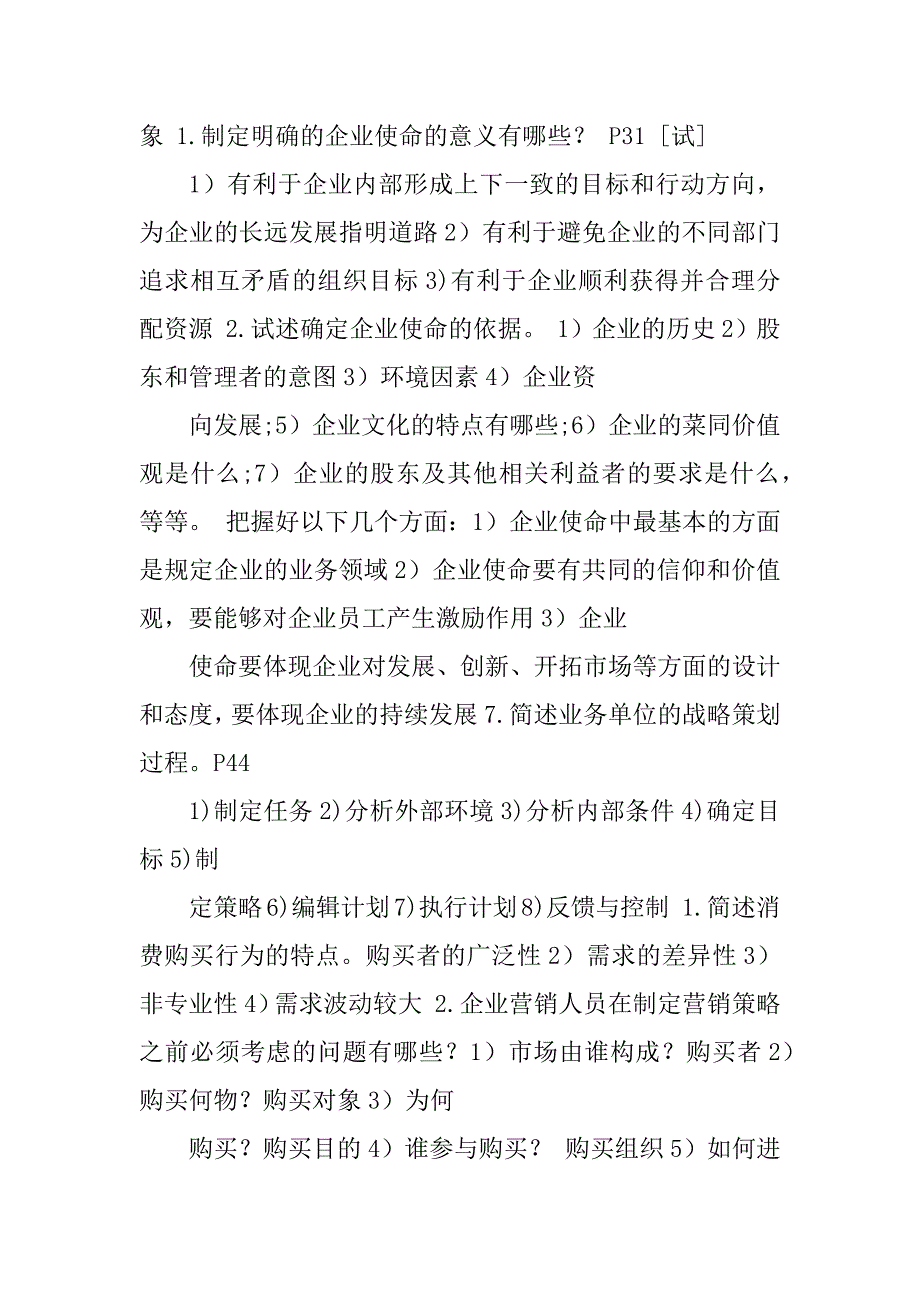 象 1.制定明确的企业使命的意义有哪些？ P31 [试]

1）有利于企业内部形成上下一致的目标和行动方向，为企业的长远发展指明道路 2）有利于避免企业的不同部门追求相互矛盾的组织目标 3)有利于企业顺利获得并合理分配资源 2.试述确定企业使命的依据。 1）企业的历史 2）股东和管理者的意图 3）环境因素 4）企业资

向发展;5）企业文化的特点有哪些;6）企业的菜同价值观是什么;7）企业的股东及其他相关利益者的要求是什么，等等。 把握好以下几个方面：1）企业使命中最基本的方面是规定企业的业务领域 2）企业使命要有共同的信仰和价值观，要能够对企业员工产生激励作用 3）企业

使命要体现企业对发展、创新、开拓市场等方面的设计和态度，要体现企业的持续发展 7.简述业务单位的战略策划过程。P44

1)制定任务 2)分析外部环境 3)分析内部条件 4)确定目标 5)制

定策略 6)编辑计划 7)执行计划 8)反馈与控制 1.简述消费购买行为的特点。购买者的广泛性 2）需求的差异性 3）非专业性 4）需求波动较大 2.企业营销人员在制定营销策略之前必须考虑的问题有哪些？1）市场由谁构成？购买者 2）购买何物？购买对象 3）为何

购买？购买目的 4）谁参与购买？ 购买组织 5）如何进